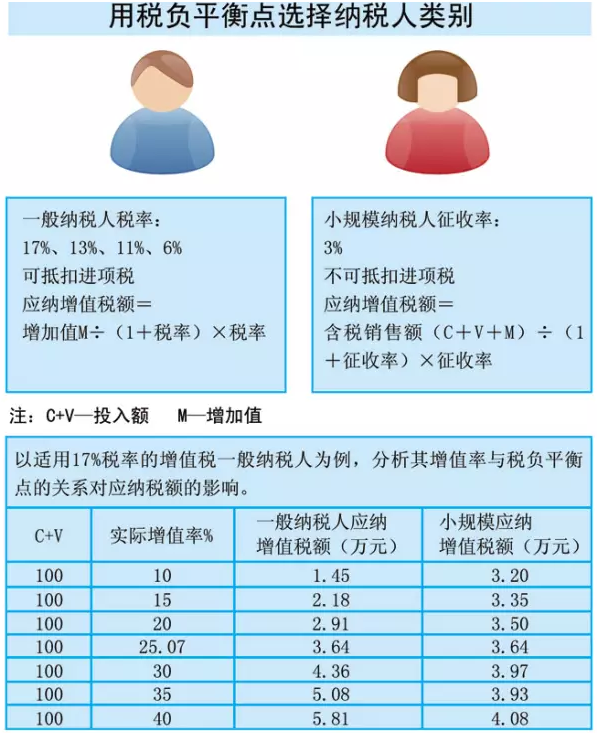 用税负平衡点选择纳税人类别

一般纳税人税率：
17%、13%、11%、6%
可抵扣进项税
应纳增值税额＝
增加值M÷（1＋税率）×税率

小规模纳税人征收率：
3%
不可抵扣进项税
应纳增值税额＝
含税销售额（C＋V＋M）÷（1＋征收率）×征收率

注：C+V—投入额　M—增加值

以适用17%税率的增值税一般纳税人为例，分析其增值率与税负平衡点的关系对应纳税额的影响。

| C+V | 实际增值率% | 一般纳税人应纳增值税额（万元） | 小规模应纳增值税额（万元） |
|---|---|---|---|
| 100 | 10 | 1.45 | 3.20 |
| 100 | 15 | 2.18 | 3.35 |
| 100 | 20 | 2.91 | 3.50 |
| 100 | 25.07 | 3.64 | 3.64 |
| 100 | 30 | 4.36 | 3.97 |
| 100 | 35 | 5.08 | 3.93 |
| 100 | 40 | 5.81 | 4.08 |